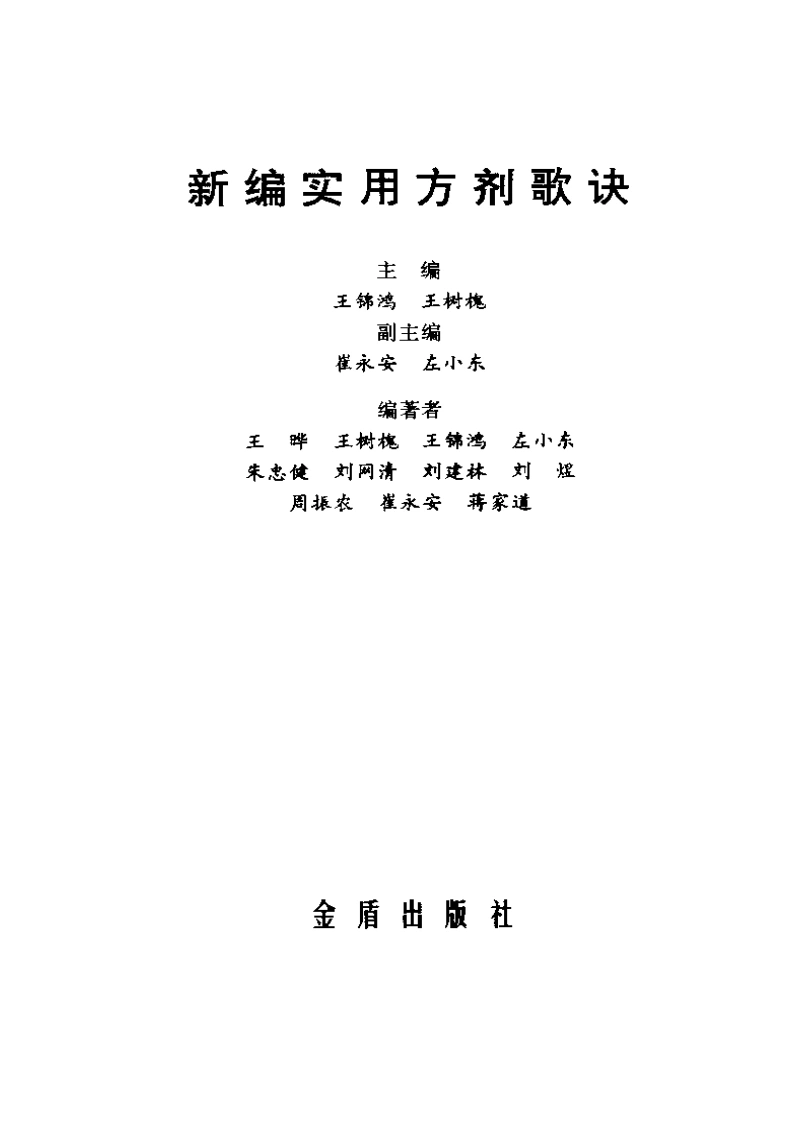 新编实用方剂歌诀

主编
王锦鸿 王树槐
副主编
崔永安 左小东

编著者
王晔 王树槐 王锦鸿 左小东
朱忠健 刘网清 刘建林 刘煜
周振农 崔永安 蒋家道

金盾出版社